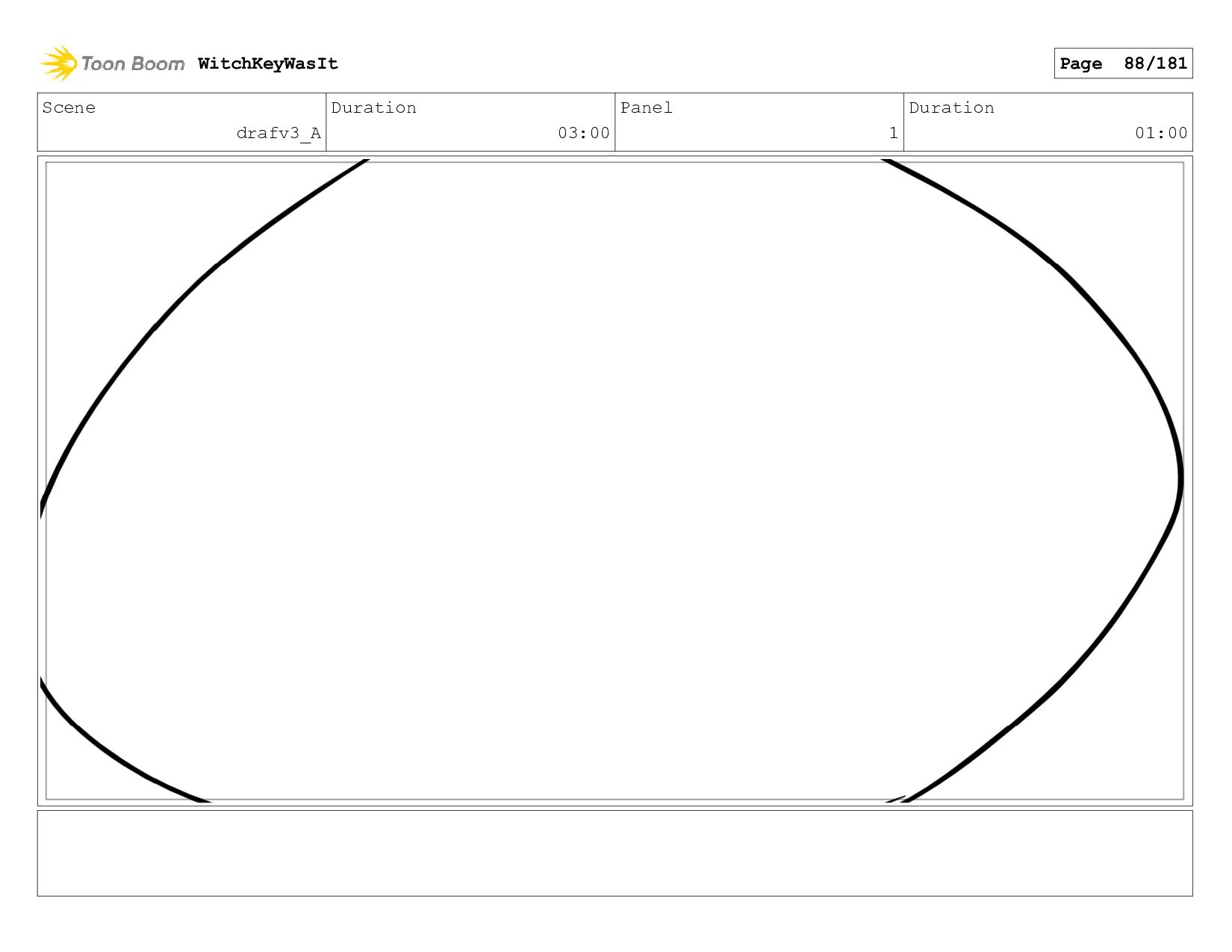 Toon Boom WitchKeyWasIt

Page 88/181

Scene
drafv3_A

Duration
03:00

Panel
1

Duration
01:00